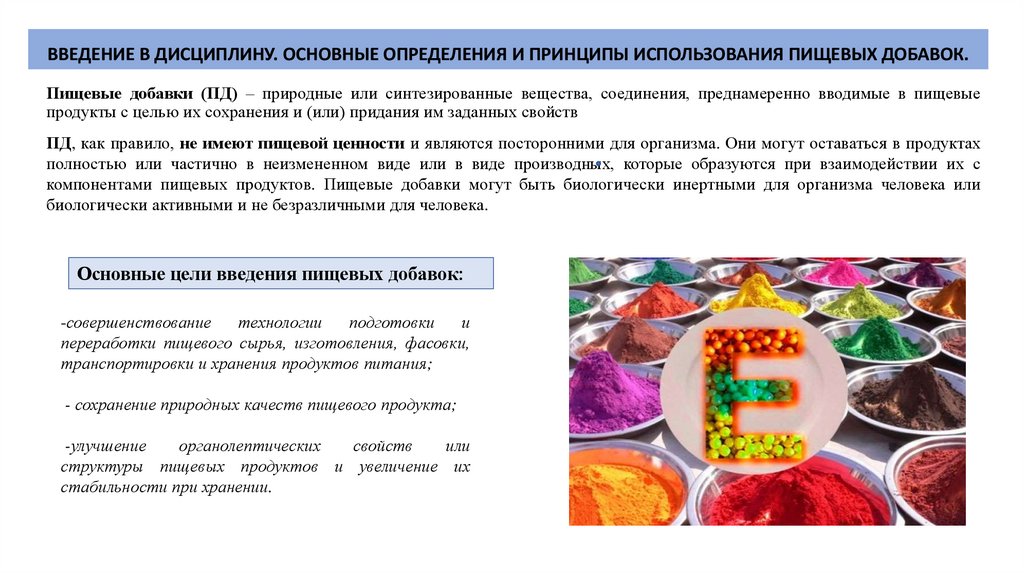 ВВЕДЕНИЕ В ДИСЦИПЛИНУ. ОСНОВНЫЕ ОПРЕДЕЛЕНИЯ И ПРИНЦИПЫ ИСПОЛЬЗОВАНИЯ ПИЩЕВЫХ ДОБАВОК.

Пищевые добавки (ПД) – природные или синтезированные вещества, соединения, преднамеренно вводимые в пищевые продукты с целью их сохранения и (или) придания им заданных свойств

ПД, как правило, не имеют пищевой ценности и являются посторонними для организма. Они могут оставаться в продуктах полностью или частично в неизмененном виде или в виде производных, которые образуются при взаимодействии их с компонентами пищевых продуктов. Пищевые добавки могут быть биологически инертными для организма человека или биологически активными и не безразличными для человека.

Основные цели введения пищевых добавок:

-совершенствование технологии подготовки и переработки пищевого сырья, изготовления, фасовки, транспортировки и хранения продуктов питания;

- сохранение природных качеств пищевого продукта;

-улучшение органолептических свойств или структуры пищевых продуктов и увеличение их стабильности при хранении.

E